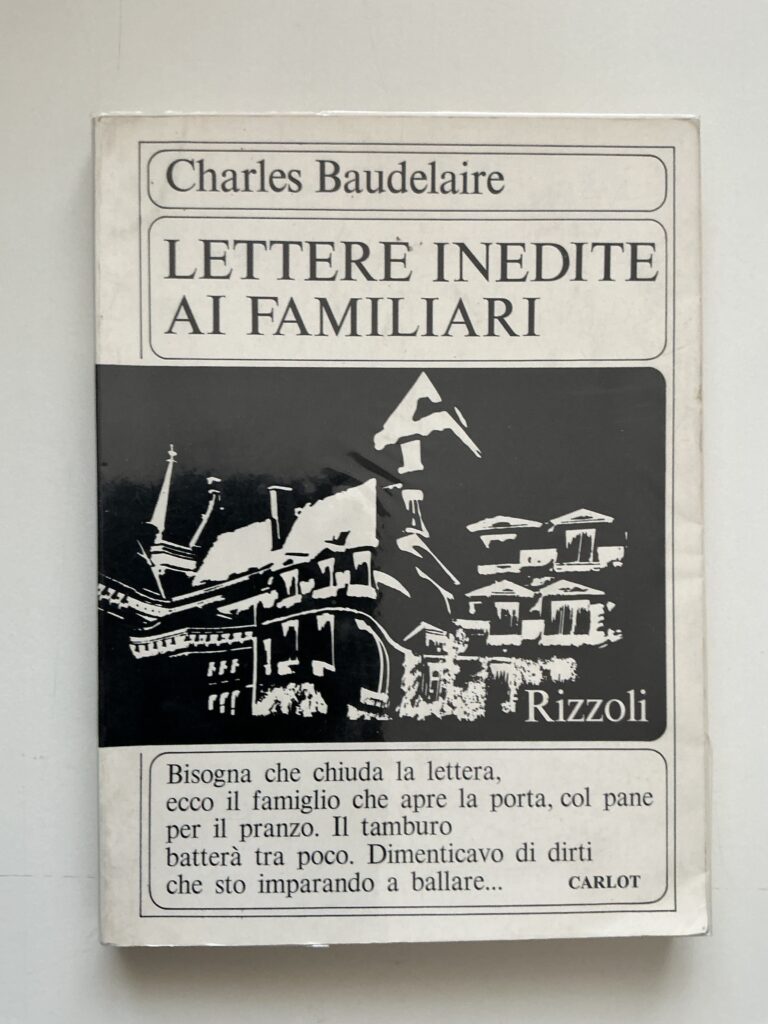 Charles Baudelaire

LETTERE INEDITE AI FAMILIARI

Rizzoli

Bisogna che chiuda la lettera, ecco il famiglio che apre la porta, col pane per il pranzo. Il tamburo batterà tra poco. Dimenticavo di dirti che sto imparando a ballare...

CARLOT